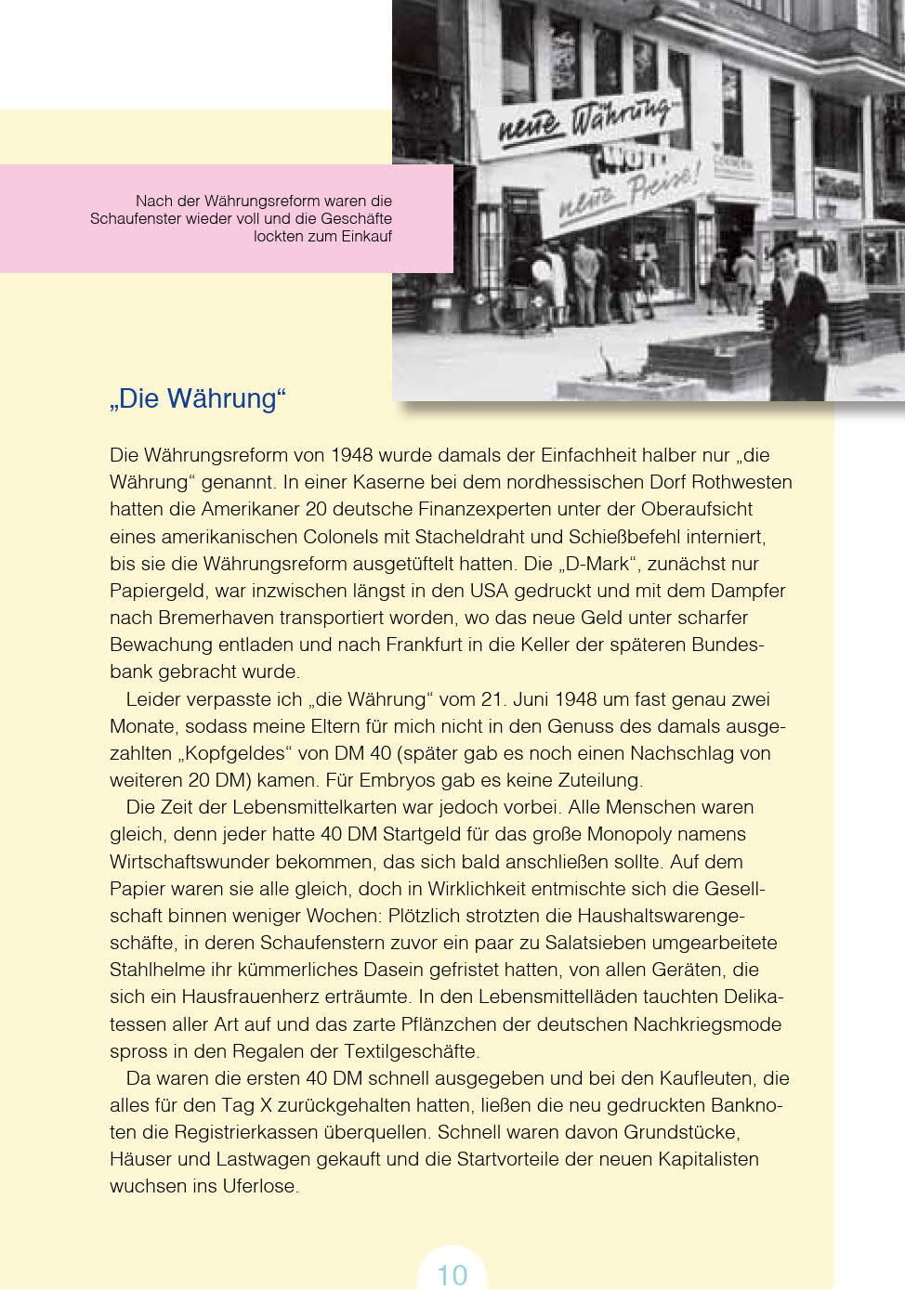 Nach der Währungsreform waren die Schaufenster wieder voll und die Geschäfte lockten zum Einkauf

neue Währung

neue Preise!

„Die Währung“

Die Währungsreform von 1948 wurde damals der Einfachheit halber nur „die Währung“ genannt. In einer Kaserne bei dem nordhessischen Dorf Rothwesten hatten die Amerikaner 20 deutsche Finanzexperten unter der Oberaufsicht eines amerikanischen Colonels mit Stacheldraht und Schießbefehl interniert, bis sie die Währungsreform ausgetüftelt hatten. Die „D-Mark“, zunächst nur Papiergeld, war inzwischen längst in den USA gedruckt und mit dem Dampfer nach Bremerhaven transportiert worden, wo das neue Geld unter scharfer Bewachung entladen und nach Frankfurt in die Keller der späteren Bundesbank gebracht wurde.

Leider verpasste ich „die Währung“ vom 21. Juni 1948 um fast genau zwei Monate, sodass meine Eltern für mich nicht in den Genuss des damals ausgezahlten „Kopfgeldes“ von DM 40 (später gab es noch einen Nachschlag von weiteren 20 DM) kamen. Für Embryos gab es keine Zuteilung.

Die Zeit der Lebensmittelkarten war jedoch vorbei. Alle Menschen waren gleich, denn jeder hatte 40 DM Startgeld für das große Monopoly namens Wirtschaftswunder bekommen, das sich bald anschließen sollte. Auf dem Papier waren sie alle gleich, doch in Wirklichkeit entmischte sich die Gesellschaft binnen weniger Wochen: Plötzlich strotzten die Haushaltswarengeschäfte, in deren Schaufenstern zuvor ein paar zu Salatsieben umgearbeitete Stahlhelme ihr kümmerliches Dasein gefristet hatten, von allen Geräten, die sich ein Hausfrauenherz erträumte. In den Lebensmittelläden tauchten Delikatessen aller Art auf und das zarte Pflänzchen der deutschen Nachkriegsmode spross in den Regalen der Textilgeschäfte.

Da waren die ersten 40 DM schnell ausgegeben und bei den Kaufleuten, die alles für den Tag X zurückgehalten hatten, ließen die neu gedruckten Banknoten die Registrierkassen überquellen. Schnell waren davon Grundstücke, Häuser und Lastwagen gekauft und die Startvorteile der neuen Kapitalisten wuchsen ins Uferlose.

10